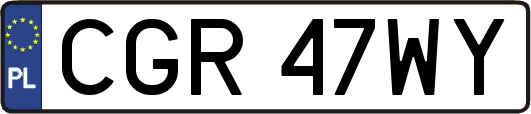 PL
CGR 47WY